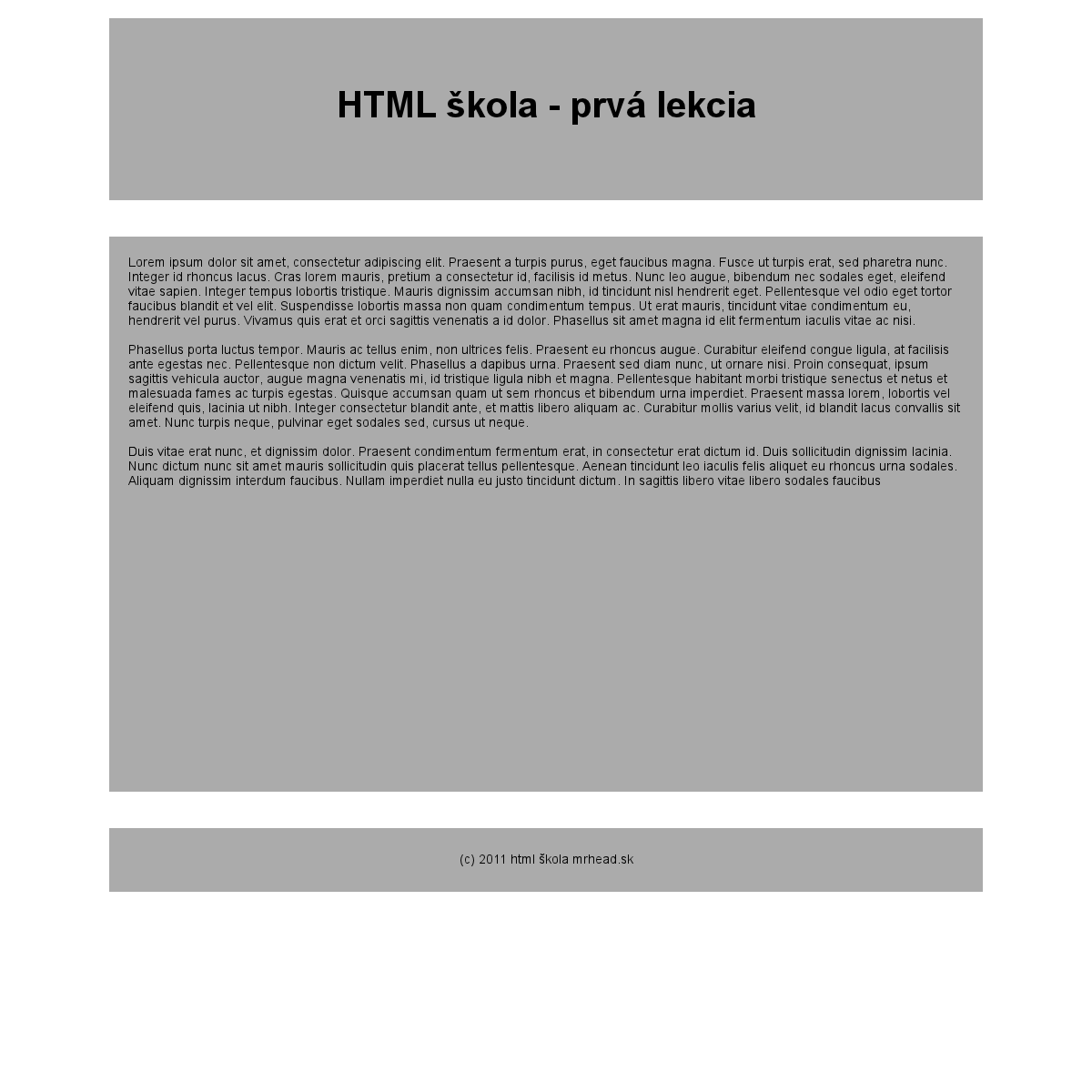 HTML škola - prvá lekcia

Lorem ipsum dolor sit amet, consectetur adipiscing elit. Praesent a turpis purus, eget faucibus magna. Fusce ut turpis erat, sed pharetra nunc. Integer id rhoncus lacus. Cras lorem mauris, pretium a consectetur id, facilisis id metus. Nunc leo augue, bibendum nec sodales eget, eleifend vitae sapien. Integer tempus lobortis tristique. Mauris dignissim accumsan nibh, id tincidunt nisl hendrerit eget. Pellentesque vel odio eget tortor faucibus blandit et vel elit. Suspendisse lobortis massa non quam condimentum tempus. Ut erat mauris, tincidunt vitae condimentum eu, hendrerit vel purus. Vivamus quis erat et orci sagittis venenatis a id dolor. Phasellus sit amet magna id elit fermentum iaculis vitae ac nisi.

Phasellus porta luctus tempor. Mauris ac tellus enim, non ultrices felis. Praesent eu rhoncus augue. Curabitur eleifend congue ligula, at facilisis ante egestas nec. Pellentesque non dictum velit. Phasellus a dapibus urna. Praesent sed diam nunc, ut ornare nisi. Proin consequat, ipsum sagittis vehicula auctor, augue magna venenatis mi, id tristique ligula nibh et magna. Pellentesque habitant morbi tristique senectus et netus et malesuada fames ac turpis egestas. Quisque accumsan quam ut sem rhoncus et bibendum urna imperdiet. Praesent massa lorem, lobortis vel eleifend quis, lacinia ut nibh. Integer consectetur blandit ante, et mattis libero aliquam ac. Curabitur mollis varius velit, id blandit lacus convallis sit amet. Nunc turpis neque, pulvinar eget sodales sed, cursus ut neque.

Duis vitae erat nunc, et dignissim dolor. Praesent condimentum fermentum erat, in consectetur erat dictum id. Duis sollicitudin dignissim lacinia. Nunc dictum nunc sit amet mauris sollicitudin quis placerat tellus pellentesque. Aenean tincidunt leo iaculis felis aliquet eu rhoncus urna sodales. Aliquam dignissim interdum faucibus. Nullam imperdiet nulla eu justo tincidunt dictum. In sagittis libero vitae libero sodales faucibus

(c) 2011 html škola mrhead.sk